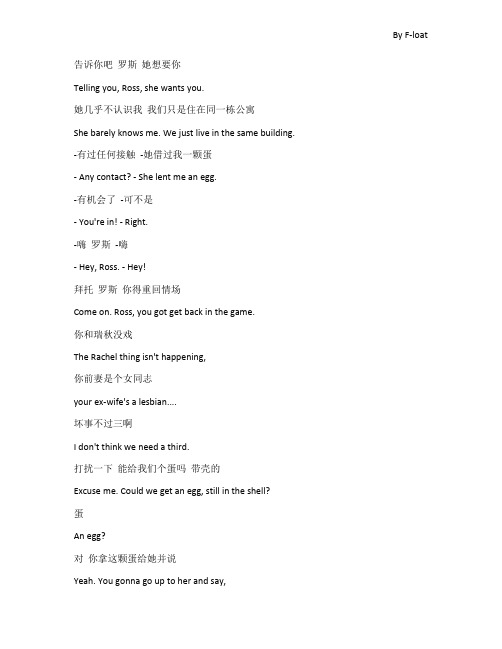 By F-loat

告诉你吧 罗斯 她想要你

Telling you, Ross, she wants you.

她几乎不认识我 我们只是住在同一栋公寓

She barely knows me. We just live in the same building.

-有过任何接触 -她借过我一颗蛋

- Any contact? - She lent me an egg.

-有机会了 -可不是

- You're in! - Right.

-嗨 罗斯 -嗨

- Hey, Ross. - Hey!

拜托 罗斯 你得重回情场

Come on. Ross, you got get back in the game.

你和瑞秋没戏

The Rachel thing isn't happening,

你前妻是个女同志

your ex-wife's a lesbian....

坏事不过三啊

I don't think we need a third.

打扰一下 能给我们个蛋吗 带壳的

Excuse me. Could we get an egg, still in the shell?

蛋

An egg?

对 你拿这颗蛋给她并说

Yeah. You gonna go up to her and say,